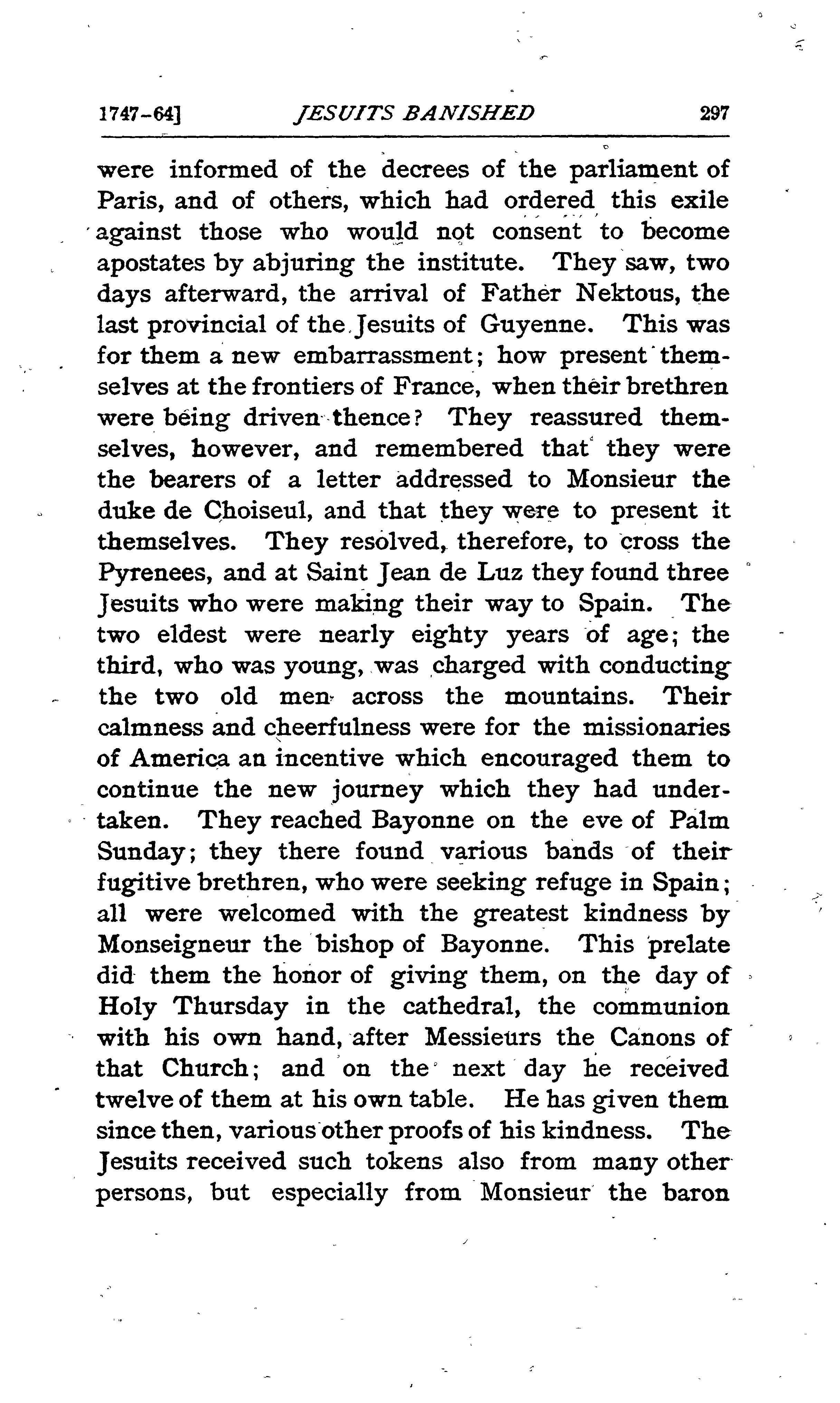 1747-64] JESUITS BANISHED 297

were informed of the decrees of the parliament of Paris, and of others, which had ordered this exile against those who would not consent to become apostates by abjuring the institute. They saw, two days afterward, the arrival of Father Nektous, the last provincial of the Jesuits of Guyenne. This was for them a new embarrassment; how present themselves at the frontiers of France, when their brethren were being driven thence? They reassured themselves, however, and remembered that they were the bearers of a letter addressed to Monsieur the duke de Choiseul, and that they were to present it themselves. They resolved, therefore, to cross the Pyrenees, and at Saint Jean de Luz they found three Jesuits who were making their way to Spain. The two eldest were nearly eighty years of age; the third, who was young, was charged with conducting the two old men across the mountains. Their calmness and cheerfulness were for the missionaries of America an incentive which encouraged them to continue the new journey which they had undertaken. They reached Bayonne on the eve of Palm Sunday; they there found various bands of their fugitive brethren, who were seeking refuge in Spain; all were welcomed with the greatest kindness by Monseigneur the bishop of Bayonne. This prelate did them the honor of giving them, on the day of Holy Thursday in the cathedral, the communion with his own hand, after Messieurs the Canons of that Church; and on the next day he received twelve of them at his own table. He has given them since then, various other proofs of his kindness. The Jesuits received such tokens also from many other persons, but especially from Monsieur the baron